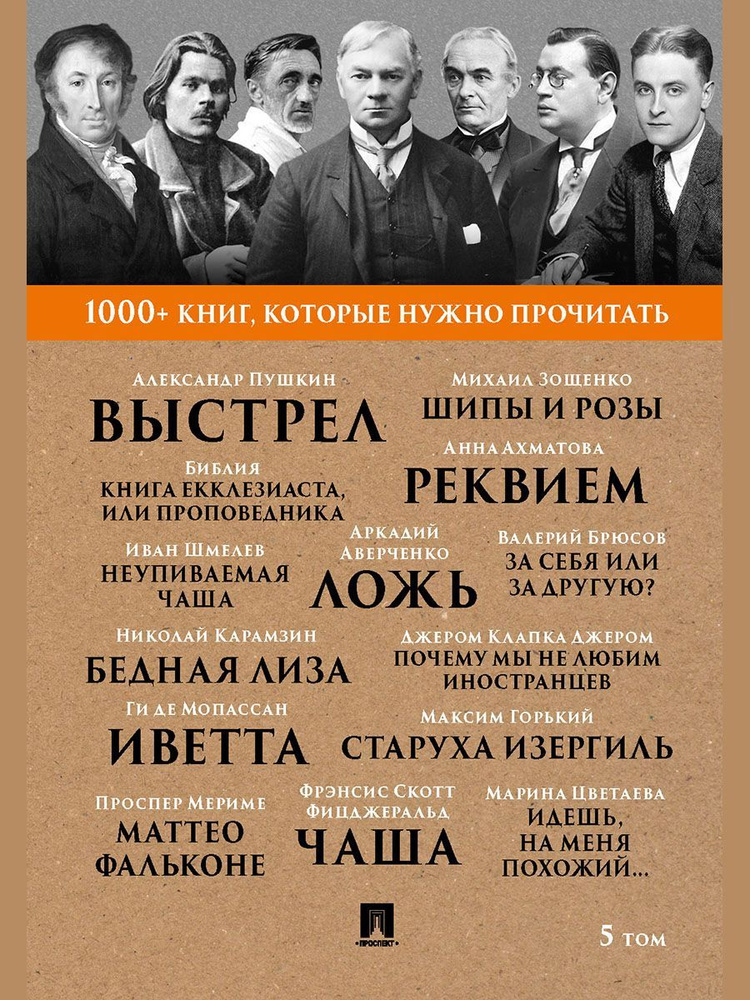 1000+ КНИГ, КОТОРЫЕ НУЖНО ПРОЧИТАТЬ

Александр Пушкин
ВЫСТРЕЛ

Михаил Зощенко
ШИПЫ И РОЗЫ

Библия
КНИГА ЕККЛЕЗИАСТА, ИЛИ ПРОПОВЕДНИКА

Анна Ахматова
РЕКВИЕМ

Иван Шмелев
НЕУПИВАЕМАЯ ЧАША

Аркадий Аверченко
ЛОЖЬ

Валерий Брюсов
ЗА СЕБЯ ИЛИ ЗА ДРУГУЮ?

Николай Карамзин
БЕДНАЯ ЛИЗА

Джером Клапка Джером
ПОЧЕМУ МЫ НЕ ЛЮБИМ ИНОСТРАНЦЕВ

Ги де Мопассан
ИВЕТТА

Максим Горький
СТАРУХА ИЗЕРГИЛЬ

Проспер Мериме
МАТТЕО ФАЛЬКОНЕ

Фрэнсис Скотт Фицджеральд
ЧАША

Марина Цветаева
ИДЕШЬ, НА МЕНЯ ПОХОЖИЙ...

ПРОСПЕКТ

5 том